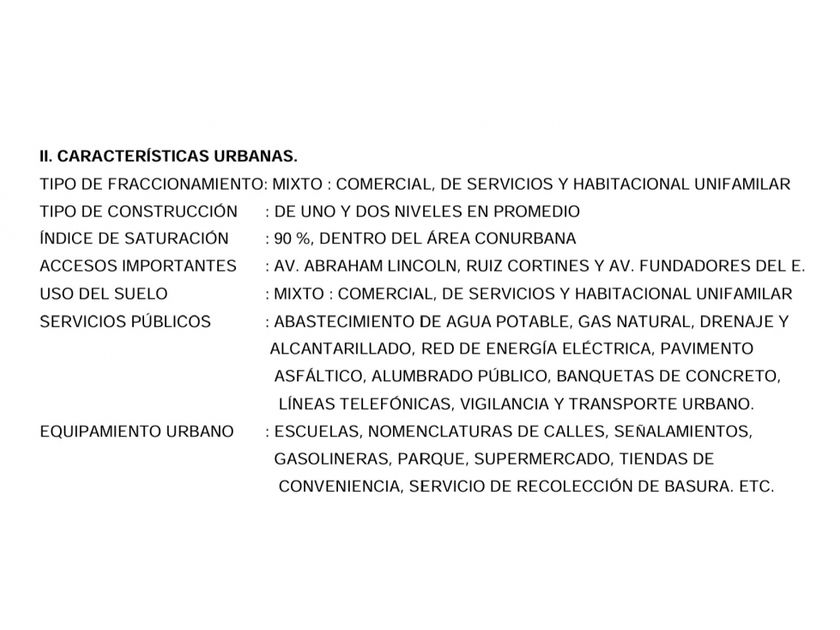 II. CARACTERÍSTICAS URBANAS.

TIPO DE FRACCIONAMIENTO: MIXTO : COMERCIAL, DE SERVICIOS Y HABITACIONAL UNIFAMILAR
TIPO DE CONSTRUCCIÓN : DE UNO Y DOS NIVELES EN PROMEDIO
ÍNDICE DE SATURACIÓN : 90 %, DENTRO DEL ÁREA CONURBANA
ACCESOS IMPORTANTES : AV. ABRAHAM LINCOLN, RUIZ CORTINES Y AV. FUNDADORES DEL E.
USO DEL SUELO : MIXTO : COMERCIAL, DE SERVICIOS Y HABITACIONAL UNIFAMILAR
SERVICIOS PÚBLICOS : ABASTECIMIENTO DE AGUA POTABLE, GAS NATURAL, DRENAJE Y ALCANTARILLADO, RED DE ENERGÍA ELÉCTRICA, PAVIMENTO ASFÁLTICO, ALUMBRADO PÚBLICO, BANQUETAS DE CONCRETO, LÍNEAS TELEFÓNICAS, VIGILANCIA Y TRANSPORTE URBANO.
EQUIPAMIENTO URBANO : ESCUELAS, NOMENCLATURAS DE CALLES, SEÑALAMIENTOS, GASOLINERAS, PARQUE, SUPERMERCADO, TIENDAS DE CONVENIENCIA, SERVICIO DE RECOLECCIÓN DE BASURA. ETC.